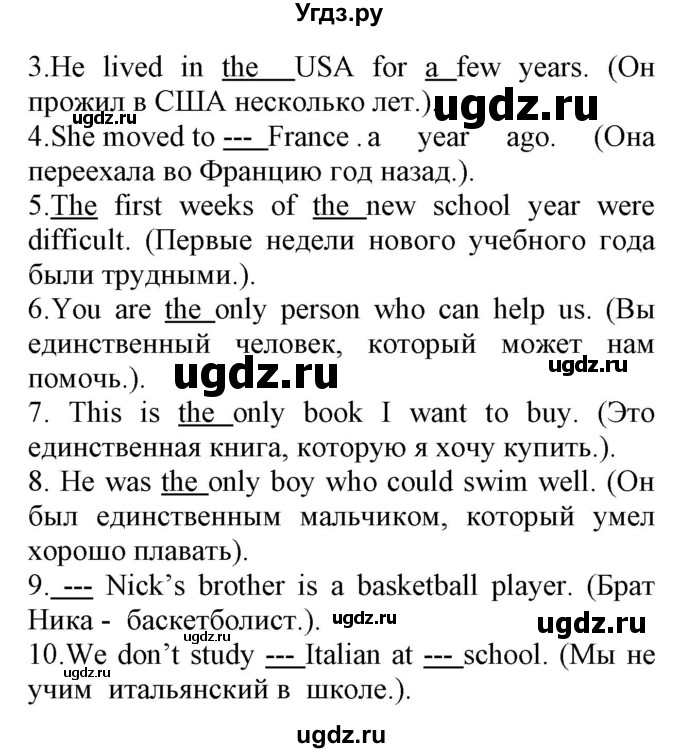 Угдз.ру

3.He lived in the USA for a few years. (Он прожил в США несколько лет.). ugdz.ru ugdz.ru

4.She moved to --- France . a year ago. (Она переехала во Францию год назад.).

5.The first weeks of the new school year were difficult. (Первые недели нового учебного года были трудными.).

6.You are the only person who can help us. (Вы единственный человек, который может нам помочь.). ugdz.ru ugdz.ru

7. This is the only book I want to buy. (Это единственная книга, которую я хочу купить.).

8. He was the only boy who could swim well. (Он был единственным мальчиком, который умел хорошо плавать).

9. --- Nick's brother is a basketball player. (Брат Ника - баскетболист.). ugdz.ru ugdz.ru ugdz.ru

10.We don't study --- Italian at --- school. (Мы не учим итальянский в школе.). ugdz.ru

ugdz.ru